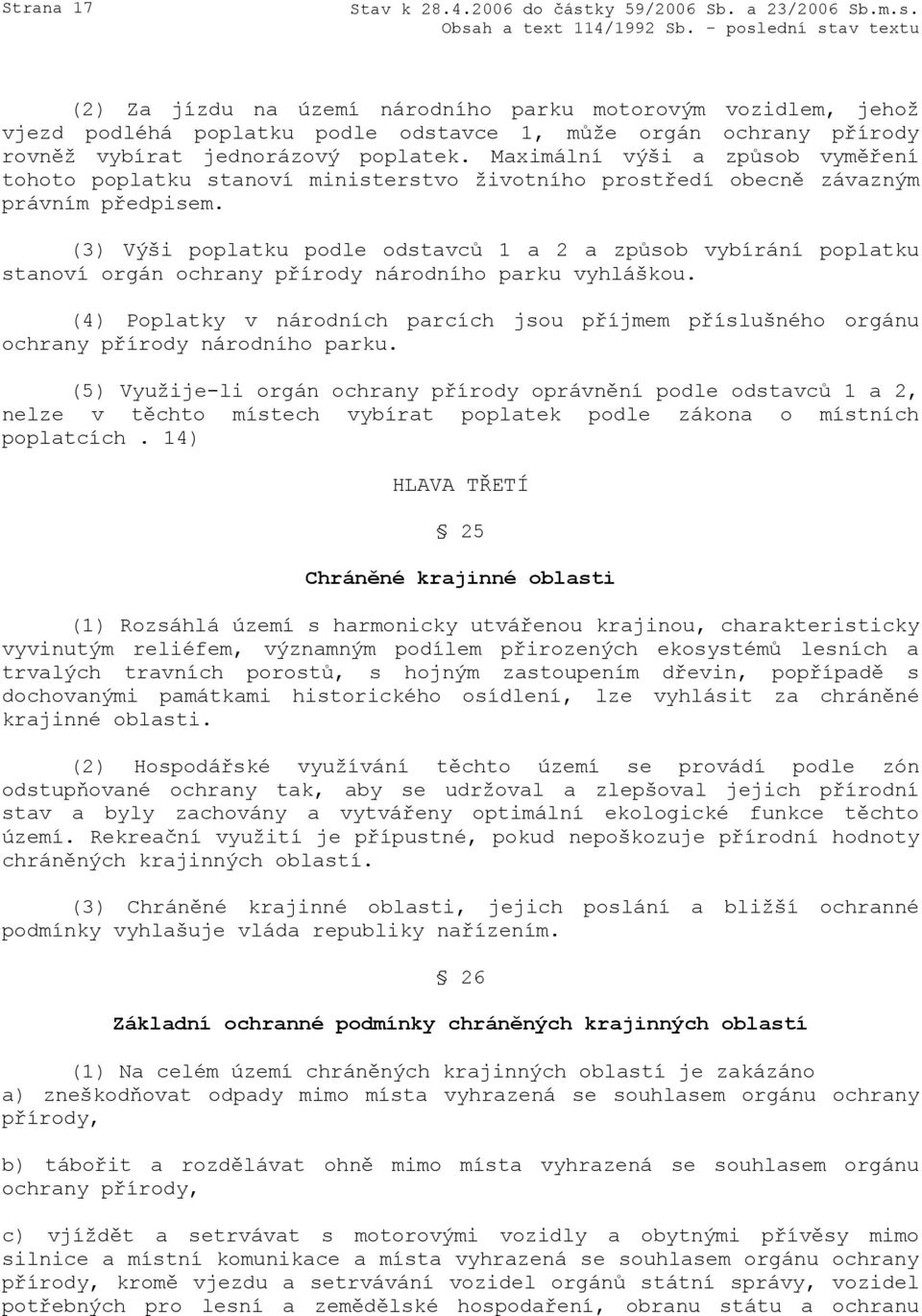 Strana 17 Stav k 28.4.2006 do částky 59/2006 Sb. a 23/2006 Sb.m.s. Obsah a text 114/1992 Sb. - poslední stav textu

(2) Za jízdu na území národního parku motorovým vozidlem, jehož vjezd podléhá poplatku podle odstavce 1, může orgán ochrany přírody rovněž vybírat jednorázový poplatek. Maximální výši a způsob vyměření tohoto poplatku stanoví ministerstvo životního prostředí obecně závazným právním předpisem.

(3) Výši poplatku podle odstavců 1 a 2 a způsob vybírání poplatku stanoví orgán ochrany přírody národního parku vyhláškou.

(4) Poplatky v národních parcích jsou příjmem příslušného orgánu ochrany přírody národního parku.

(5) Využije-li orgán ochrany přírody oprávnění podle odstavců 1 a 2, nelze v těchto místech vybírat poplatek podle zákona o místních poplatcích . 14)

HLAVA TŘETÍ

§ 25

Chráněné krajinné oblasti

(1) Rozsáhlá území s harmonicky utvářenou krajinou, charakteristicky vyvinutým reliéfem, významným podílem přirozených ekosystémů lesních a trvalých travních porostů, s hojným zastoupením dřevin, popřípadě s dochovanými památkami historického osídlení, lze vyhlásit za chráněné krajinné oblasti.

(2) Hospodářské využívání těchto území se provádí podle zón odstupňované ochrany tak, aby se udržoval a zlepšoval jejich přírodní stav a byly zachovány a vytvářeny optimální ekologické funkce těchto území. Rekreační využití je přípustné, pokud nepoškozuje přírodní hodnoty chráněných krajinných oblastí.

(3) Chráněné krajinné oblasti, jejich poslání a bližší ochranné podmínky vyhlašuje vláda republiky nařízením.

§ 26

Základní ochranné podmínky chráněných krajinných oblastí

(1) Na celém území chráněných krajinných oblastí je zakázáno
a) zneškodňovat odpady mimo místa vyhrazená se souhlasem orgánu ochrany přírody,

b) tábořit a rozdělávat ohně mimo místa vyhrazená se souhlasem orgánu ochrany přírody,

c) vjíždět a setrvávat s motorovými vozidly a obytnými přívěsy mimo silnice a místní komunikace a místa vyhrazená se souhlasem orgánu ochrany přírody, kromě vjezdu a setrvávání vozidel orgánů státní správy, vozidel potřebných pro lesní a zemědělské hospodaření, obranu státu a ochranu